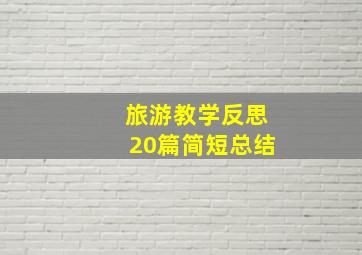 旅游教学反思
20篇简短总结